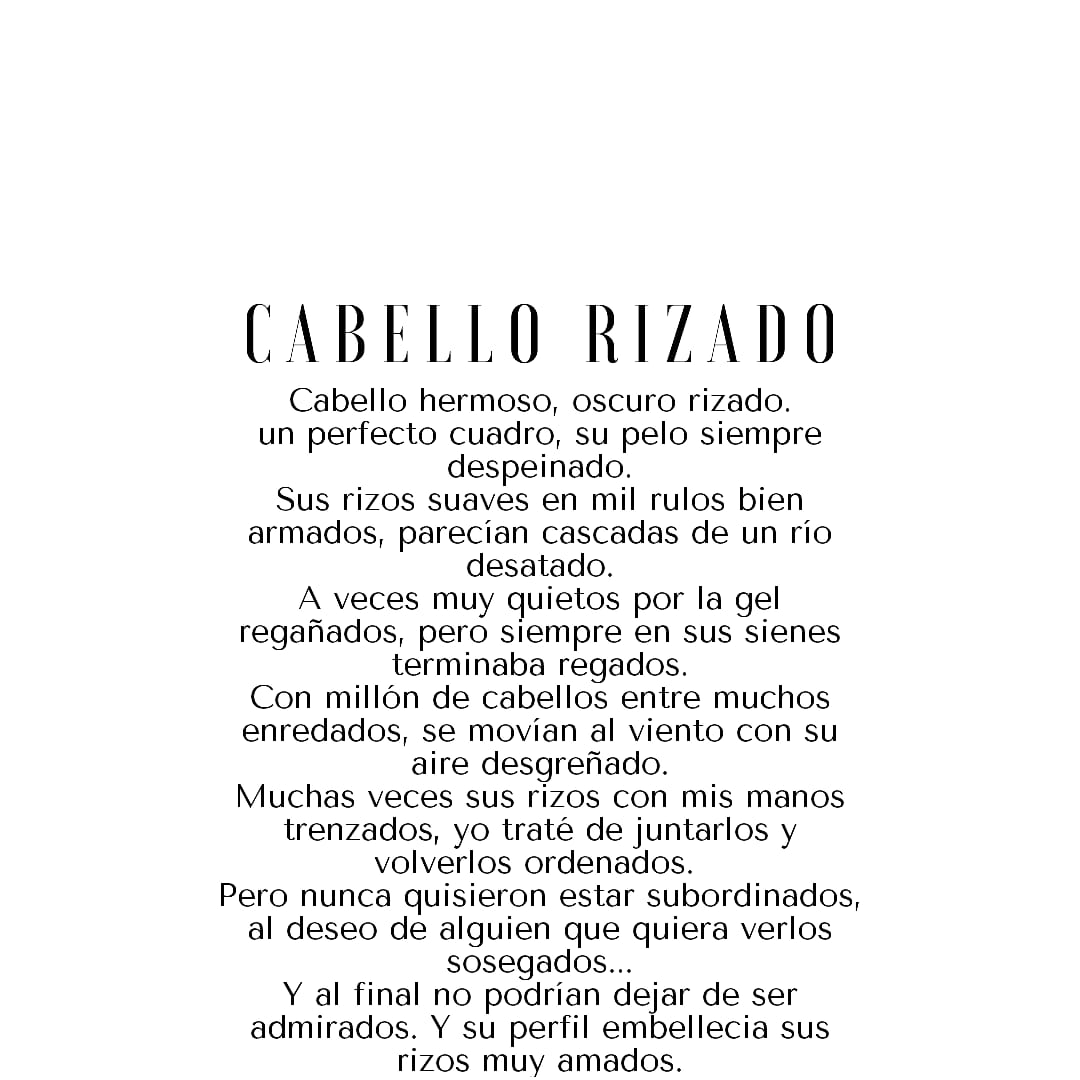 CABELLO RIZADO

Cabello hermoso, oscuro rizado.
un perfecto cuadro, su pelo siempre despeinado.
Sus rizos suaves en mil rulos bien armados, parecían cascadas de un río desatado.
A veces muy quietos por la gel regañados, pero siempre en sus sienes terminaba regados.
Con millón de cabellos entre muchos enredados, se movían al viento con su aire desgreñado.
Muchas veces sus rizos con mis manos trenzados, yo traté de juntarlos y volverlos ordenados.
Pero nunca quisieron estar subordinados, al deseo de alguien que quiera verlos sosegados...
Y al final no podrían dejar de ser admirados. Y su perfil embellecia sus rizos muy amados.